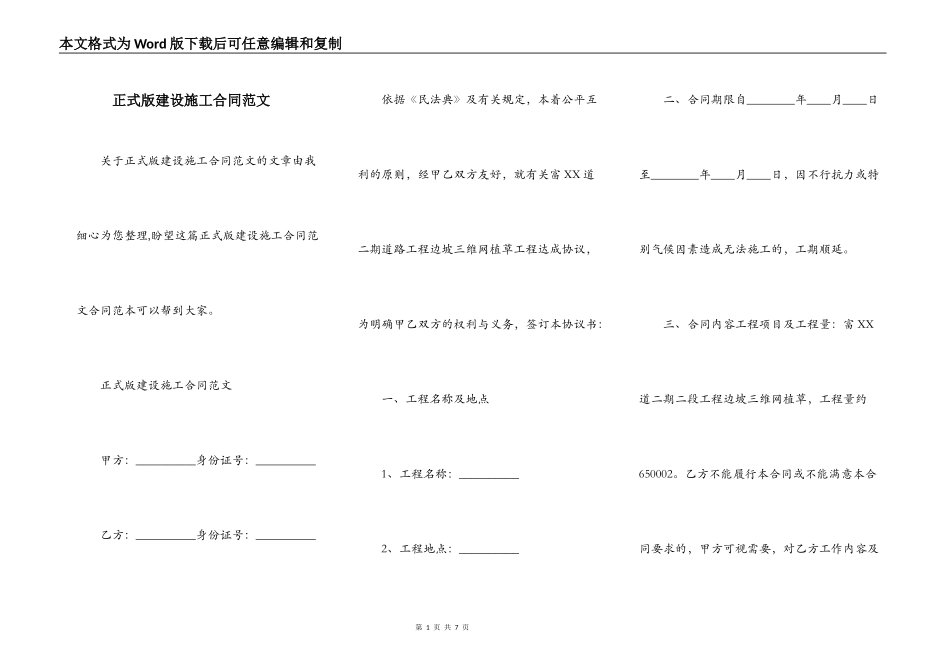 本文格式为Word版下载后可任意编辑和复制

正式版建设施工合同范文

关于正式版建设施工合同范文的文章由我细心为您整理,盼望这篇正式版建设施工合同范文合同范本可以帮到大家。

正式版建设施工合同范文

甲方：__________身份证号：__________

乙方：__________身份证号：__________

依据《民法典》及有关规定，本着公平互利的原则，经甲乙双方友好，就有关富XX道二期道路工程边坡三维网植草工程达成协议，为明确甲乙双方的权利与义务，签订本协议书：

一、工程名称及地点

1、工程名称：__________

2、工程地点：__________

二、合同期限自________年____月____日至________年____月____日，因不行抗力或特别气候因素造成无法施工的，工期顺延。

三、合同内容工程项目及工程量：富XX道二期二段工程边坡三维网植草，工程量约650002。乙方不能履行本合同或不能满意本合同要求的，甲方可视需要，对乙方工作内容及

第 1 页 共 7 页